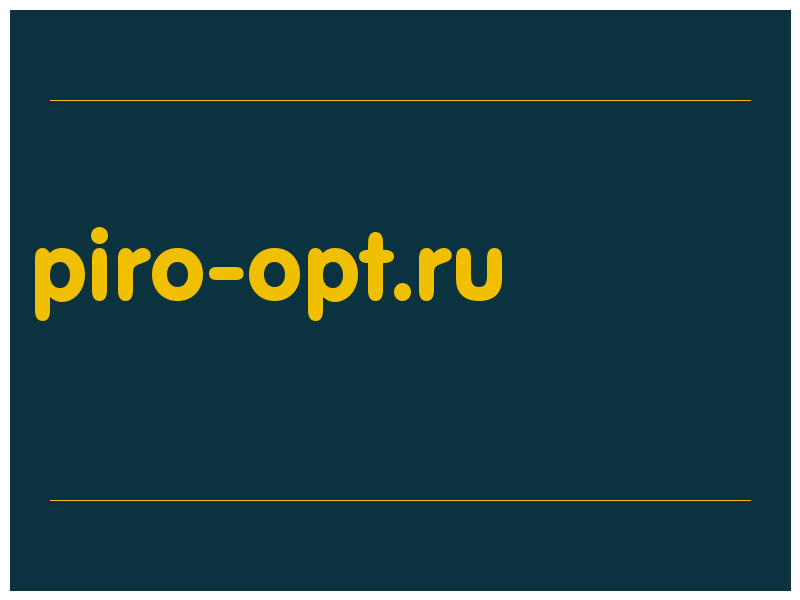 piro-opt.ru